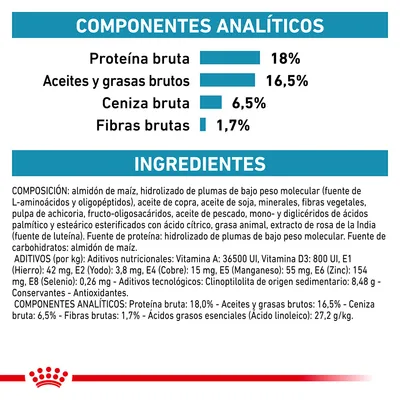 COMPONENTES ANALÍTICOS

Proteína bruta 18%
Aceites y grasas brutos 16,5%
Ceniza bruta 6,5%
Fibras brutas 1,7%

INGREDIENTES

COMPOSICIÓN: almidón de maíz, hidrolizado de plumas de bajo peso molecular (fuente de L-aminoácidos y oligopéptidos), aceite de copra, aceite de soja, minerales, fibras vegetales, pulpa de achicoria, fructo-oligosacáridos, aceite de pescado, mono- y diglicéridos de ácidos palmítico y esteárico esterificados con ácido cítrico, grasa animal, extracto de rosa de la India (fuente de luteína). Fuente de proteína: hidrolizado de plumas de bajo peso molecular. Fuente de carbohidratos: almidón de maíz.
ADITIVOS (por kg): Aditivos nutricionales: Vitamina A: 36500 UI, Vitamina D3: 800 UI, E1 (Hierro): 42 mg, E2 (Yodo): 3,8 mg, E4 (Cobre): 15 mg, E5 (Manganeso): 55 mg, E6 (Zinc): 154 mg, E8 (Selenio): 0,26 mg - Aditivos tecnológicos: Clinoptilolita de origen sedimentario: 8,48 g - Conservantes - Antioxidantes.
COMPONENTES ANALÍTICOS: Proteína bruta: 18,0% - Aceites y grasas brutos: 16,5% - Ceniza bruta: 6,5% - Fibras brutas: 1,7% - Ácidos grasos esenciales (Ácido linoleico): 27,2 g/kg.